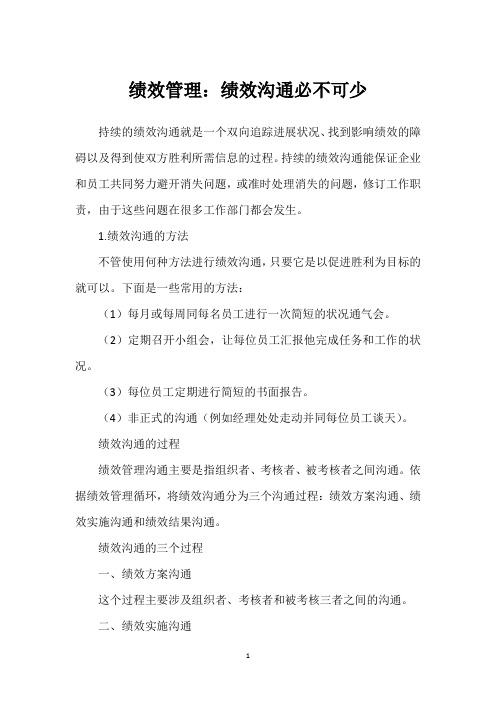 绩效管理：绩效沟通必不可少

持续的绩效沟通就是一个双向追踪进展状况、找到影响绩效的障碍以及得到使双方胜利所需信息的过程。持续的绩效沟通能保证企业和员工共同努力避开消失问题，或准时处理消失的问题，修订工作职责，由于这些问题在很多工作部门都会发生。

1.绩效沟通的方法

不管使用何种方法进行绩效沟通，只要它是以促进胜利为目标的就可以。下面是一些常用的方法：

（1）每月或每周同每名员工进行一次简短的状况通气会。

（2）定期召开小组会，让每位员工汇报他完成任务和工作的状况。

（3）每位员工定期进行简短的书面报告。

（4）非正式的沟通（例如经理处处走动并同每位员工谈天）。

绩效沟通的过程

绩效管理沟通主要是指组织者、考核者、被考核者之间沟通。依据绩效管理循环，将绩效沟通分为三个沟通过程：绩效方案沟通、绩效实施沟通和绩效结果沟通。

绩效沟通的三个过程

一、绩效方案沟通

这个过程主要涉及组织者、考核者和被考核三者之间的沟通。

二、绩效实施沟通

1